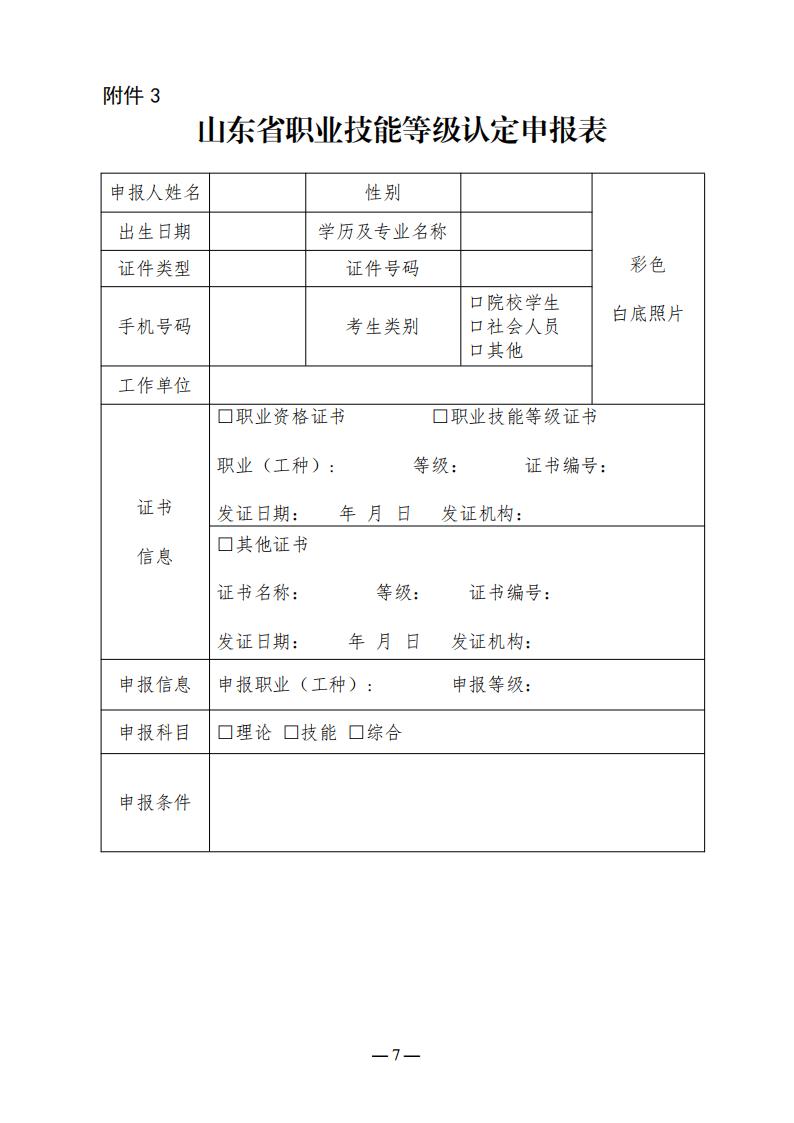 附件 3

山东省职业技能等级认定申报表

| 申报人姓名 | | 性别 | | 彩色 白底照片 |
|---|---|---|---|---|
| 出生日期 | | 学历及专业名称 | | |
| 证件类型 | | 证件号码 | | |
| 手机号码 | | 考生类别 | □院校学生 □社会人员 □其他 | |
| 工作单位 | | | | |
| 证书 信息 | □职业资格证书 □职业技能等级证书 职业（工种）： 等级： 证书编号： 发证日期： 年 月 日 发证机构： | | | |
| | □其他证书 证书名称： 等级： 证书编号： 发证日期： 年 月 日 发证机构： | | | |
| 申报信息 | 申报职业（工种）： 申报等级： | | | |
| 申报科目 | □理论 □技能 □综合 | | | |
| 申报条件 | | | | |

—7—